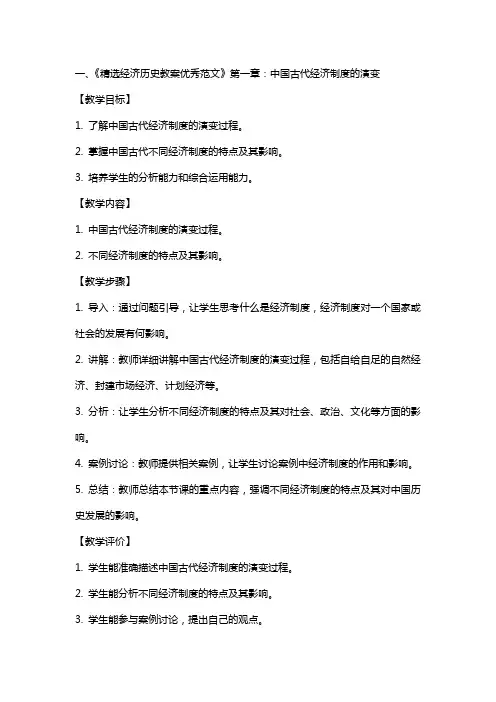 一、《精选经济历史教案优秀范文》第一章：中国古代经济制度的演变

【教学目标】

1. 了解中国古代经济制度的演变过程。

2. 掌握中国古代不同经济制度的特点及其影响。

3. 培养学生的分析能力和综合运用能力。

【教学内容】

1. 中国古代经济制度的演变过程。

2. 不同经济制度的特点及其影响。

【教学步骤】

1. 导入：通过问题引导，让学生思考什么是经济制度，经济制度对一个国家或社会的发展有何影响。

2. 讲解：教师详细讲解中国古代经济制度的演变过程，包括自给自足的自然经济、封建市场经济、计划经济等。

3. 分析：让学生分析不同经济制度的特点及其对社会、政治、文化等方面的影响。

4. 案例讨论：教师提供相关案例，让学生讨论案例中经济制度的作用和影响。

5. 总结：教师总结本节课的重点内容，强调不同经济制度的特点及其对中国历史发展的影响。

【教学评价】

1. 学生能准确描述中国古代经济制度的演变过程。

2. 学生能分析不同经济制度的特点及其影响。

3. 学生能参与案例讨论，提出自己的观点。